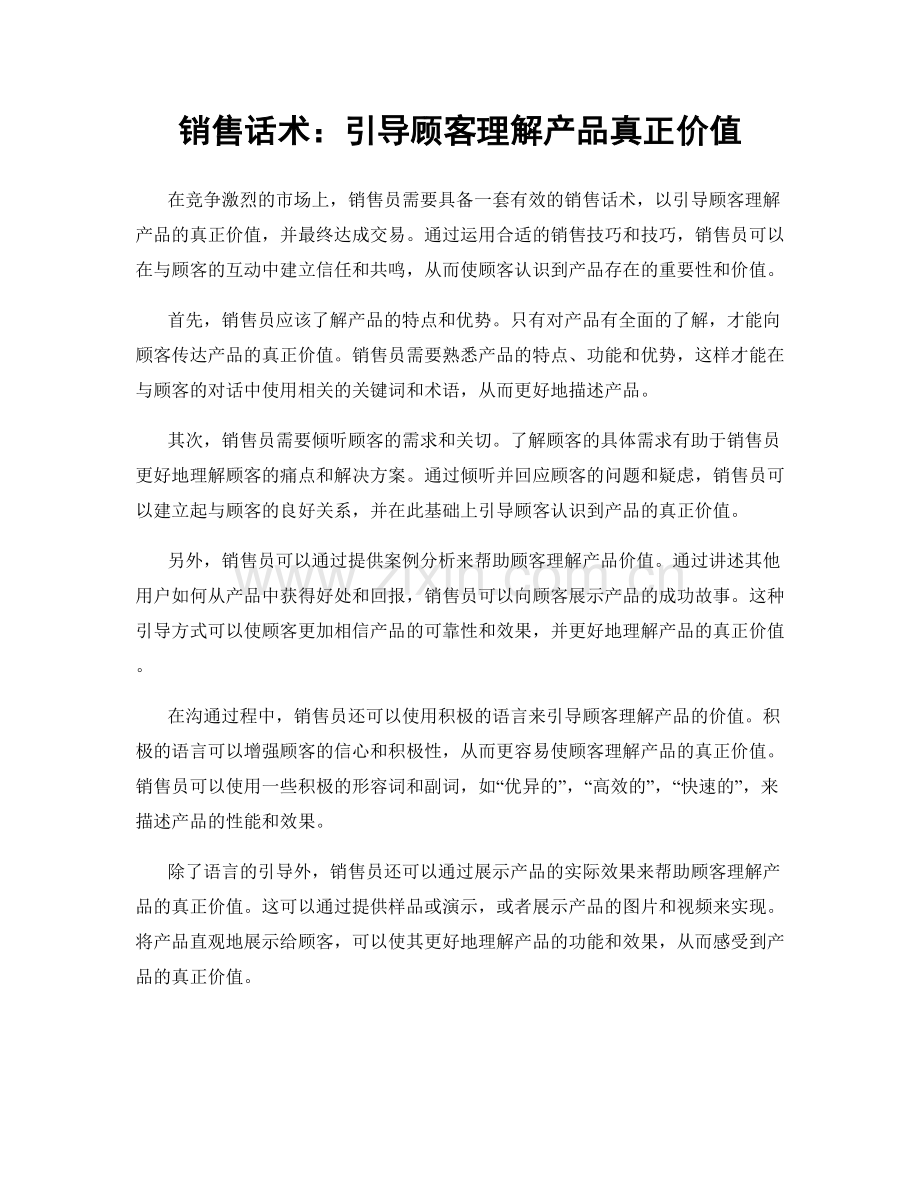 销售话术：引导顾客理解产品真正价值

在竞争激烈的市场上，销售员需要具备一套有效的销售话术，以引导顾客理解产品的真正价值，并最终达成交易。通过运用合适的销售技巧和技巧，销售员可以在与顾客的互动中建立信任和共鸣，从而使顾客认识到产品存在的重要性和价值。

首先，销售员应该了解产品的特点和优势。只有对产品有全面的了解，才能向顾客传达产品的真正价值。销售员需要熟悉产品的特点、功能和优势，这样才能在与顾客的对话中使用相关的关键词和术语，从而更好地描述产品。

其次，销售员需要倾听顾客的需求和关切。了解顾客的具体需求有助于销售员更好地理解顾客的痛点和解决方案。通过倾听并回应顾客的问题和疑虑，销售员可以建立起与顾客的良好关系，并在此基础上引导顾客认识到产品的真正价值。

另外，销售员可以通过提供案例分析来帮助顾客理解产品价值。通过讲述其他用户如何从产品中获得好处和回报，销售员可以向顾客展示产品的成功故事。这种引导方式可以使顾客更加相信产品的可靠性和效果，并更好地理解产品的真正价值。

在沟通过程中，销售员还可以使用积极的语言来引导顾客理解产品的价值。积极的语言可以增强顾客的信心和积极性，从而更容易使顾客理解产品的真正价值。销售员可以使用一些积极的形容词和副词，如“优异的”，“高效的”，“快速的”，来描述产品的性能和效果。

除了语言的引导外，销售员还可以通过展示产品的实际效果来帮助顾客理解产品的真正价值。这可以通过提供样品或演示，或者展示产品的图片和视频来实现。将产品直观地展示给顾客，可以使其更好地理解产品的功能和效果，从而感受到产品的真正价值。

www.zixin.com.cn